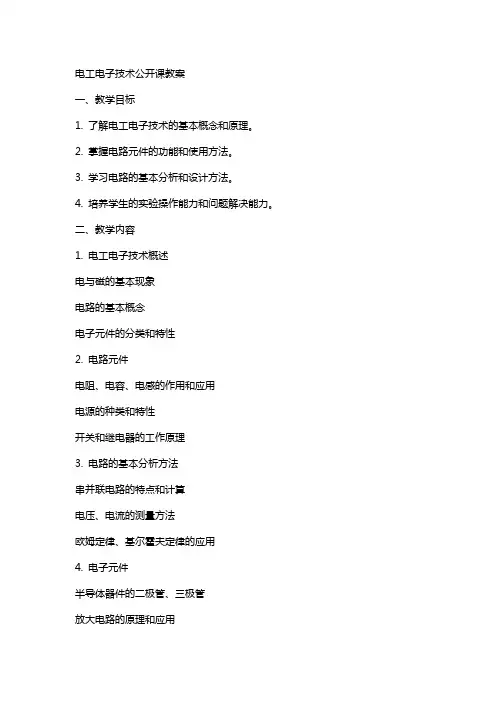 电工电子技术公开课教案

一、教学目标

1. 了解电工电子技术的基本概念和原理。

2. 掌握电路元件的功能和使用方法。

3. 学习电路的基本分析和设计方法。

4. 培养学生的实验操作能力和问题解决能力。

二、教学内容

1. 电工电子技术概述

电与磁的基本现象

电路的基本概念

电子元件的分类和特性

2. 电路元件

电阻、电容、电感的作用和应用

电源的种类和特性

开关和继电器的工作原理

3. 电路的基本分析方法

串并联电路的特点和计算

电压、电流的测量方法

欧姆定律、基尔霍夫定律的应用

4. 电子元件

半导体器件的二极管、三极管

放大电路的原理和应用